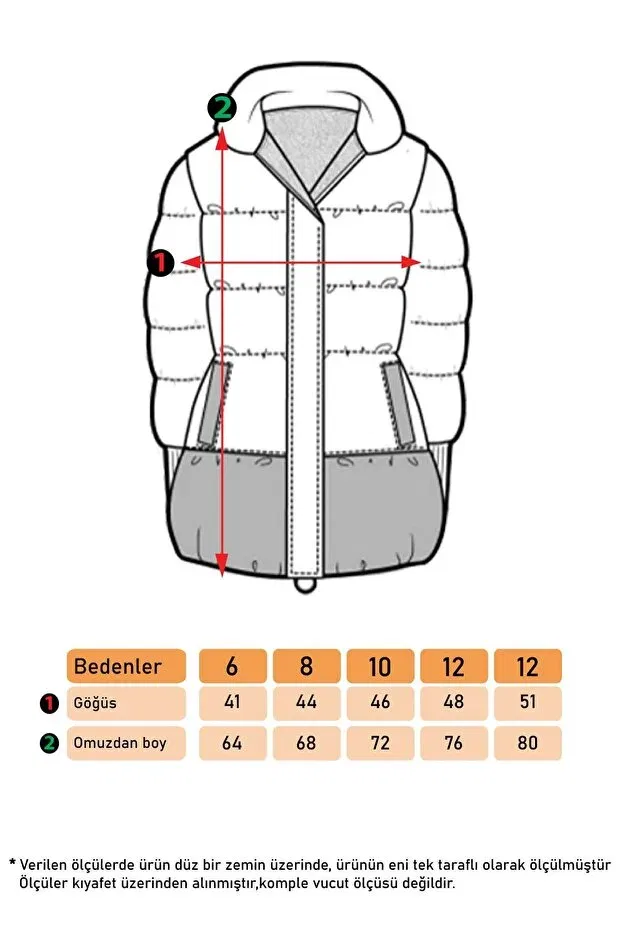 2

1

| Bedenler | 6 | 8 | 10 | 12 | 12 |
|---|---|---|---|---|---|
| 1 Göğüs | 41 | 44 | 46 | 48 | 51 |
| 2 Omuzdan boy | 64 | 68 | 72 | 76 | 80 |

* Verilen ölçülerde ürün düz bir zemin üzerinde, ürünün eni tek taraflı olarak ölçülmüştür Ölçüler kıyafet üzerinden alınmıştır,komple vucut ölçüsü değildir.